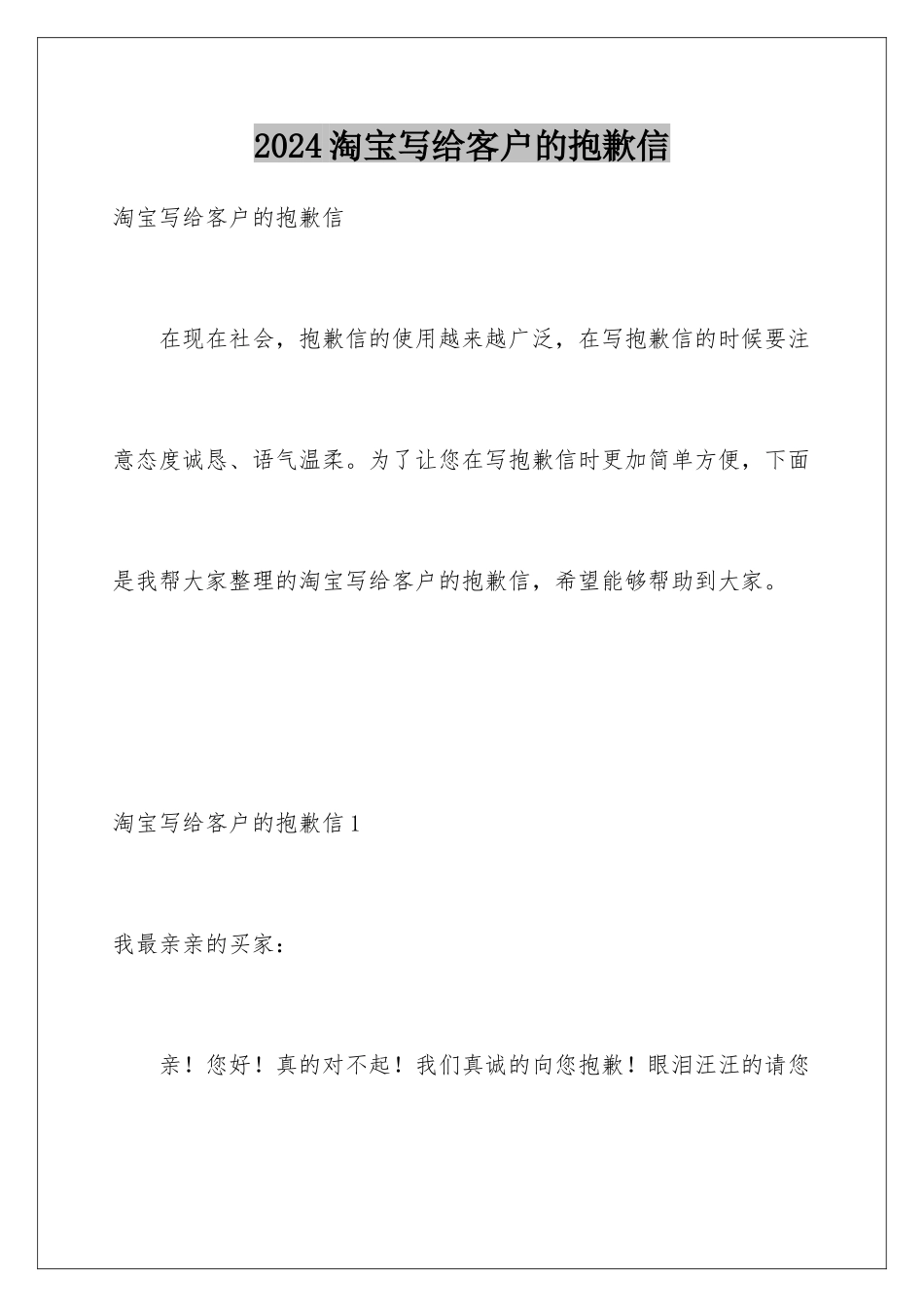 2024淘宝写给客户的抱歉信

淘宝写给客户的抱歉信

在现在社会，抱歉信的使用越来越广泛，在写抱歉信的时候要注意态度诚恳、语气温柔。为了让您在写抱歉信时更加简单方便，下面是我帮大家整理的淘宝写给客户的抱歉信，希望能够帮助到大家。

淘宝写给客户的抱歉信1

我最亲亲的买家：

亲！您好！真的对不起！我们真诚的向您抱歉！眼泪汪汪的请您